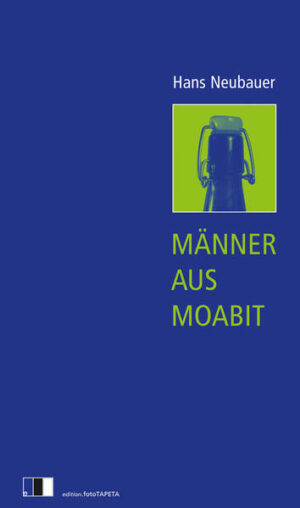 Hans Neubauer

MÄNNER
AUS
MOABIT

edition.fotoTAPETA